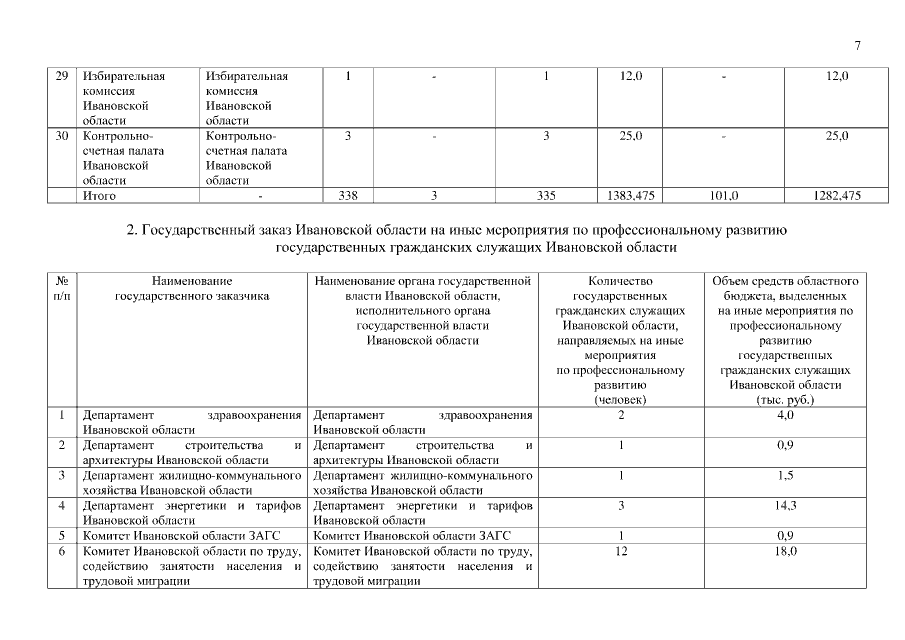 7

| 29 | Избирательная комиссия Ивановской области | Избирательная комиссия Ивановской области | 1 | - | 1 | 12,0 | - | 12,0 |
|---|---|---|---|---|---|---|---|---|
| 30 | Контрольно-счетная палата Ивановской области | Контрольно-счетная палата Ивановской области | 3 | - | 3 | 25,0 | - | 25,0 |
| | Итого | - | 338 | 3 | 335 | 1383,475 | 101,0 | 1282,475 |

2. Государственный заказ Ивановской области на иные мероприятия по профессиональному развитию государственных гражданских служащих Ивановской области

| № п/п | Наименование государственного заказчика | Наименование органа государственной власти Ивановской области, исполнительного органа государственной власти Ивановской области | Количество государственных гражданских служащих Ивановской области, направляемых на иные мероприятия по профессиональному развитию (человек) | Объем средств областного бюджета, выделенных на иные мероприятия по профессиональному развитию государственных гражданских служащих Ивановской области (тыс. руб.) |
|---|---|---|---|---|
| 1 | Департамент здравоохранения Ивановской области | Департамент здравоохранения Ивановской области | 2 | 4,0 |
| 2 | Департамент строительства и архитектуры Ивановской области | Департамент строительства и архитектуры Ивановской области | 1 | 0,9 |
| 3 | Департамент жилищно-коммунального хозяйства Ивановской области | Департамент жилищно-коммунального хозяйства Ивановской области | 1 | 1,5 |
| 4 | Департамент энергетики и тарифов Ивановской области | Департамент энергетики и тарифов Ивановской области | 3 | 14,3 |
| 5 | Комитет Ивановской области ЗАГС | Комитет Ивановской области ЗАГС | 1 | 0,9 |
| 6 | Комитет Ивановской области по труду, содействию занятости населения и трудовой миграции | Комитет Ивановской области по труду, содействию занятости населения и трудовой миграции | 12 | 18,0 |